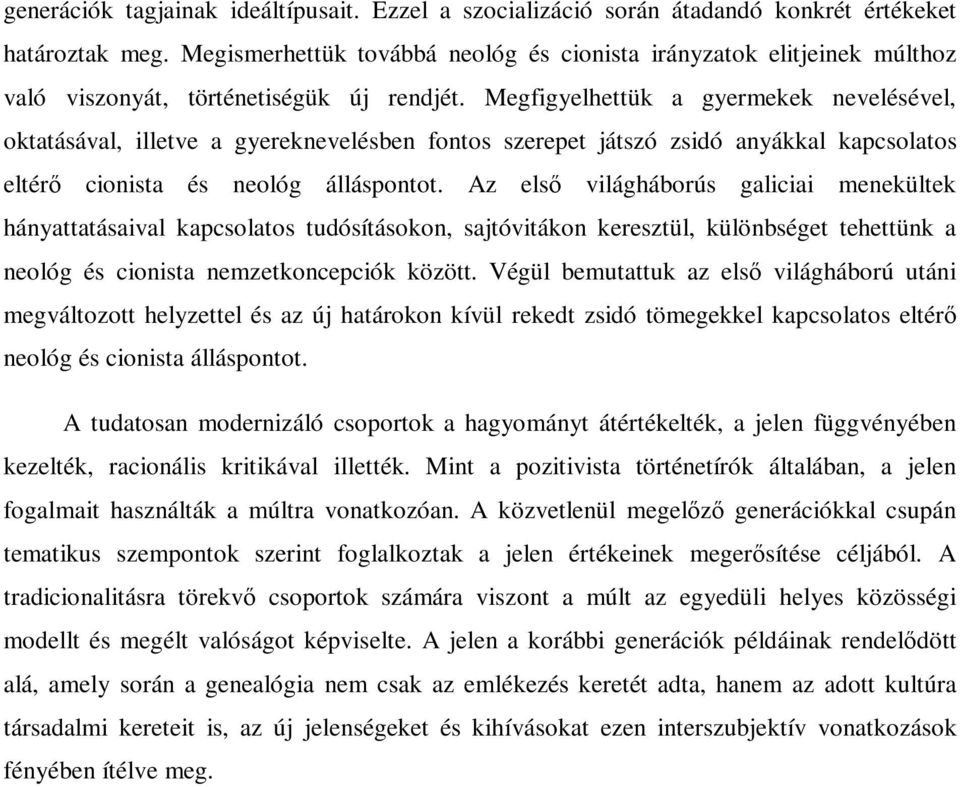 generációk tagjainak ideáltípusait. Ezzel a szocializáció során átadandó konkrét értékeket határoztak meg. Megismerhettük továbbá neológ és cionista irányzatok elitjeinek múlthoz való viszonyát, történetiségük új rendjét. Megfigyelhettük a gyermekek nevelésével, oktatásával, illetve a gyereknevelésben fontos szerepet játszó zsidó anyákkal kapcsolatos eltérő cionista és neológ álláspontot. Az első világháborús galiciai menekültek hányattatásaival kapcsolatos tudósításokon, sajtóvitákon keresztül, különbséget tehettünk a neológ és cionista nemzetkoncepciók között. Végül bemutattuk az első világháború utáni megváltozott helyzettel és az új határokon kívül rekedt zsidó tömegekkel kapcsolatos eltérő neológ és cionista álláspontot.

A tudatosan modernizáló csoportok a hagyományt átértékelték, a jelen függvényében kezelték, racionális kritikával illették. Mint a pozitivista történetírók általában, a jelen fogalmait használták a múltra vonatkozóan. A közvetlenül megelőző generációkkal csupán tematikus szempontok szerint foglalkoztak a jelen értékeinek megerősítése céljából. A tradicionalitásra törekvő csoportok számára viszont a múlt az egyedüli helyes közösségi modellt és megélt valóságot képviselte. A jelen a korábbi generációk példáinak rendelődött alá, amely során a genealógia nem csak az emlékezés keretét adta, hanem az adott kultúra társadalmi kereteit is, az új jelenségeket és kihívásokat ezen interszubjektív vonatkozások fényében ítélve meg.